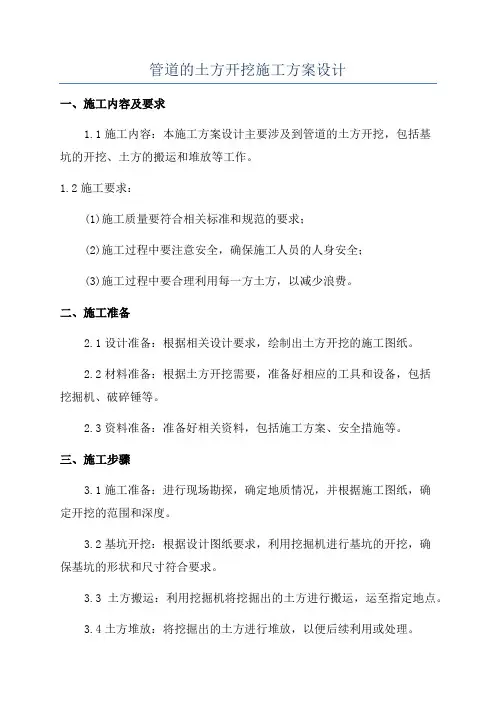 管道的土方开挖施工方案设计

一、施工内容及要求

1.1 施工内容：本施工方案设计主要涉及到管道的土方开挖，包括基坑的开挖、土方的搬运和堆放等工作。

1.2 施工要求：

(1)施工质量要符合相关标准和规范的要求；

(2)施工过程中要注意安全，确保施工人员的人身安全；

(3)施工过程中要合理利用每一方土方，以减少浪费。

二、施工准备

2.1 设计准备：根据相关设计要求，绘制出土方开挖的施工图纸。

2.2 材料准备：根据土方开挖需要，准备好相应的工具和设备，包括挖掘机、破碎锤等。

2.3 资料准备：准备好相关资料，包括施工方案、安全措施等。

三、施工步骤

3.1 施工准备：进行现场勘探，确定地质情况，并根据施工图纸，确定开挖的范围和深度。

3.2 基坑开挖：根据设计图纸要求，利用挖掘机进行基坑的开挖，确保基坑的形状和尺寸符合要求。

3.3 土方搬运：利用挖掘机将挖掘出的土方进行搬运，运至指定地点。

3.4 土方堆放：将挖掘出的土方进行堆放，以便后续利用或处理。